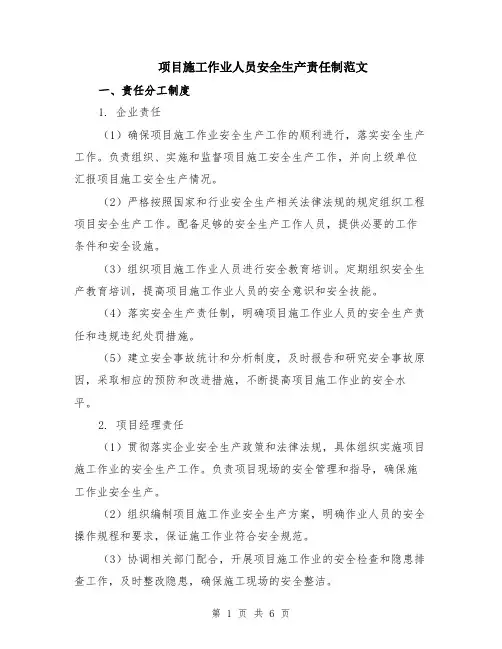 项目施工作业人员安全生产责任制范文

一、责任分工制度

1. 企业责任

（1）确保项目施工作业安全生产工作的顺利进行，落实安全生产工作。负责组织、实施和监督项目施工安全生产工作，并向上级单位汇报项目施工安全生产情况。

（2）严格按照国家和行业安全生产相关法律法规的规定组织工程项目安全生产工作。配备足够的安全生产工作人员，提供必要的工作条件和安全设施。

（3）组织项目施工作业人员进行安全教育培训。定期组织安全生产教育培训，提高项目施工作业人员的安全意识和安全技能。

（4）落实安全生产责任制，明确项目施工作业人员的安全生产责任和违规违纪处罚措施。

（5）建立安全事故统计和分析制度，及时报告和研究安全事故原因，采取相应的预防和改进措施，不断提高项目施工作业的安全水平。

2. 项目经理责任

（1）贯彻落实企业安全生产政策和法律法规，具体组织实施项目施工作业的安全生产工作。负责项目现场的安全管理和指导，确保施工作业安全生产。

（2）组织编制项目施工作业安全生产方案，明确作业人员的安全操作规程和要求，保证施工作业符合安全规范。

（3）协调相关部门配合，开展项目施工作业的安全检查和隐患排查工作，及时整改隐患，确保施工现场的安全整洁。

第 1 页 共 6 页